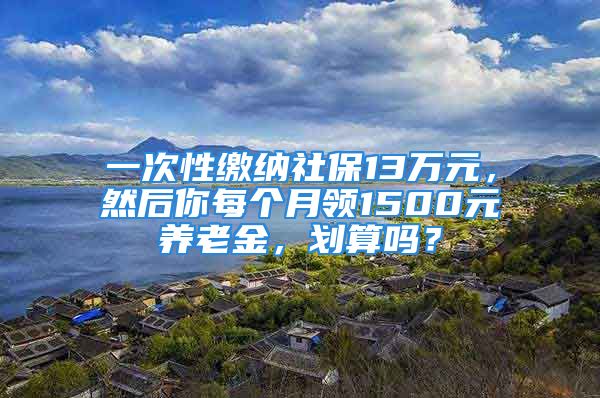 一次性缴纳社保13万元，然后你每个月领1500元养老金，划算吗？